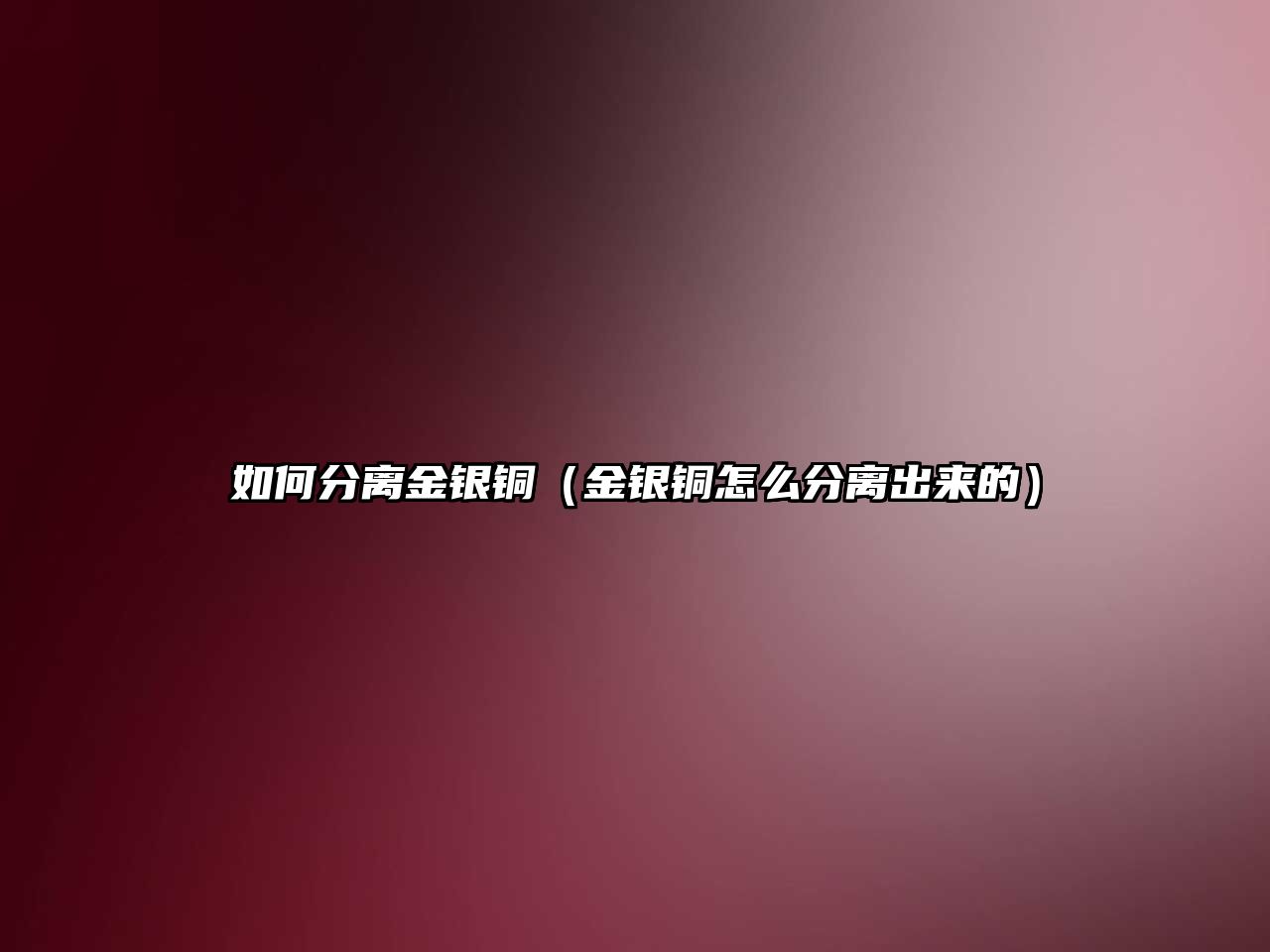 如何分离金银铜（金银铜怎么分离出来的）